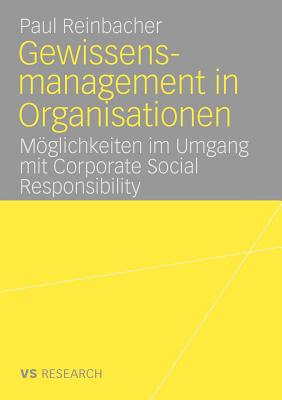 Paul Reinbacher

Gewissensmanagement in Organisationen

Möglichkeiten im Umgang mit Corporate Social Responsibility

VS RESEARCH